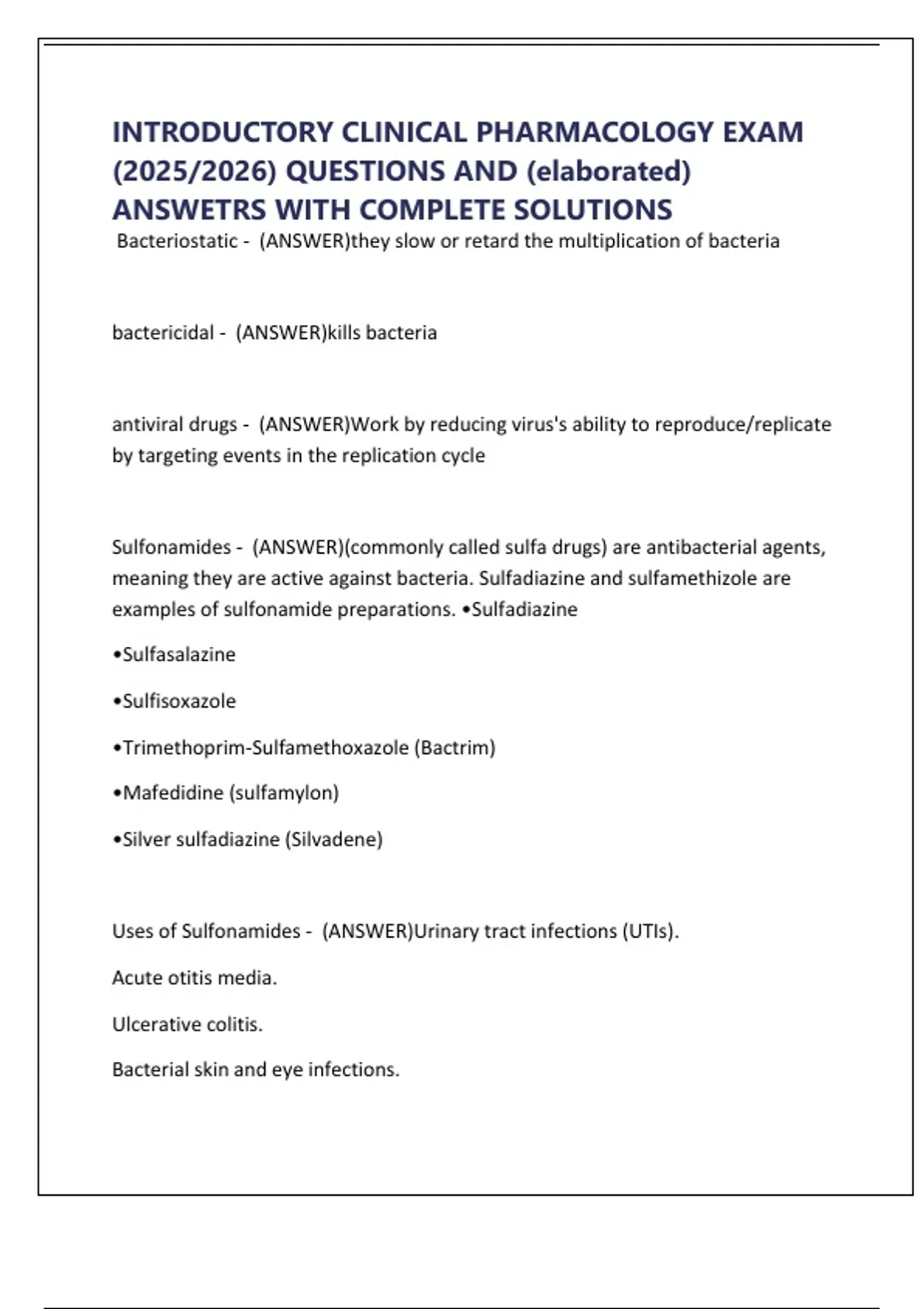 INTRODUCTORY CLINICAL PHARMACOLOGY EXAM (2025/2026) QUESTIONS AND (elaborated) ANSWETRS WITH COMPLETE SOLUTIONS

Bacteriostatic - (ANSWER)they slow or retard the multiplication of bacteria

bactericidal - (ANSWER)kills bacteria

antiviral drugs - (ANSWER)Work by reducing virus's ability to reproduce/replicate by targeting events in the replication cycle

Sulfonamides - (ANSWER)(commonly called sulfa drugs) are antibacterial agents, meaning they are active against bacteria. Sulfadiazine and sulfamethizole are examples of sulfonamide preparations. •Sulfadiazine

•Sulfasalazine

•Sulfisoxazole

•Trimethoprim-Sulfamethoxazole (Bactrim)

•Mafedidine (sulfamylon)

•Silver sulfadiazine (Silvadene)

Uses of Sulfonamides - (ANSWER)Urinary tract infections (UTIs).

Acute otitis media.

Ulcerative colitis.

Bacterial skin and eye infections.